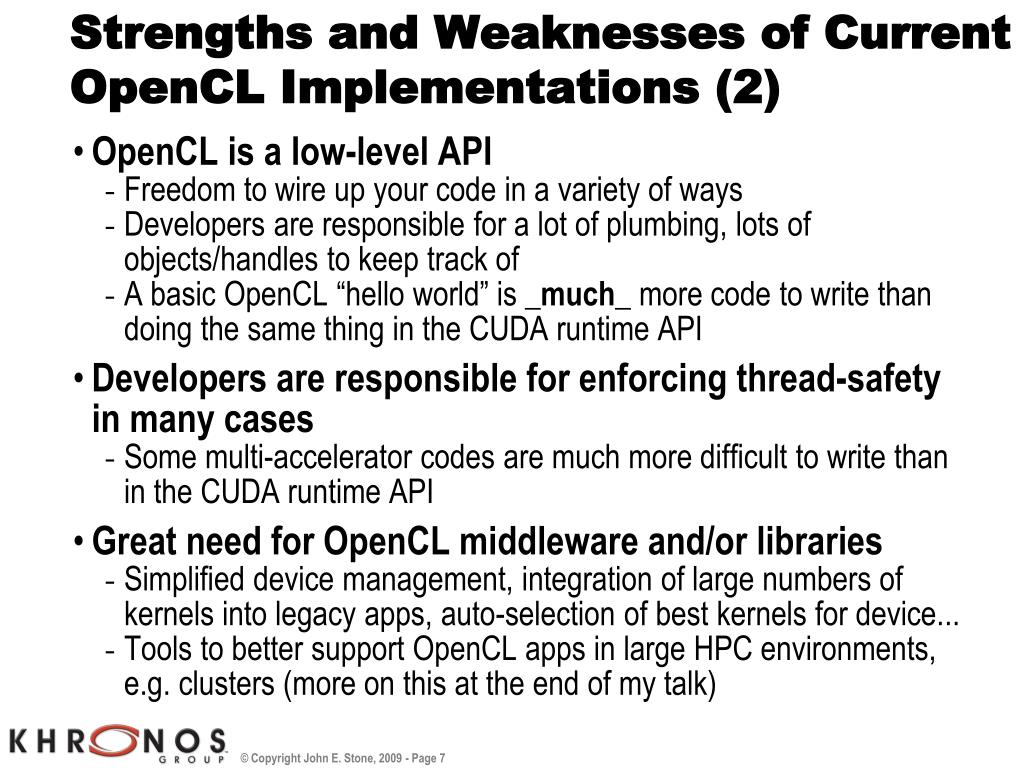 Strengths and Weaknesses of Current OpenCL Implementations (2)

• OpenCL is a low-level API
- Freedom to wire up your code in a variety of ways
- Developers are responsible for a lot of plumbing, lots of objects/handles to keep track of
- A basic OpenCL “hello world” is _much_ more code to write than doing the same thing in the CUDA runtime API

• Developers are responsible for enforcing thread-safety in many cases
- Some multi-accelerator codes are much more difficult to write than in the CUDA runtime API

• Great need for OpenCL middleware and/or libraries
- Simplified device management, integration of large numbers of kernels into legacy apps, auto-selection of best kernels for device...
- Tools to better support OpenCL apps in large HPC environments, e.g. clusters (more on this at the end of my talk)

KHRONOS GROUP © Copyright John E. Stone, 2009 - Page 7